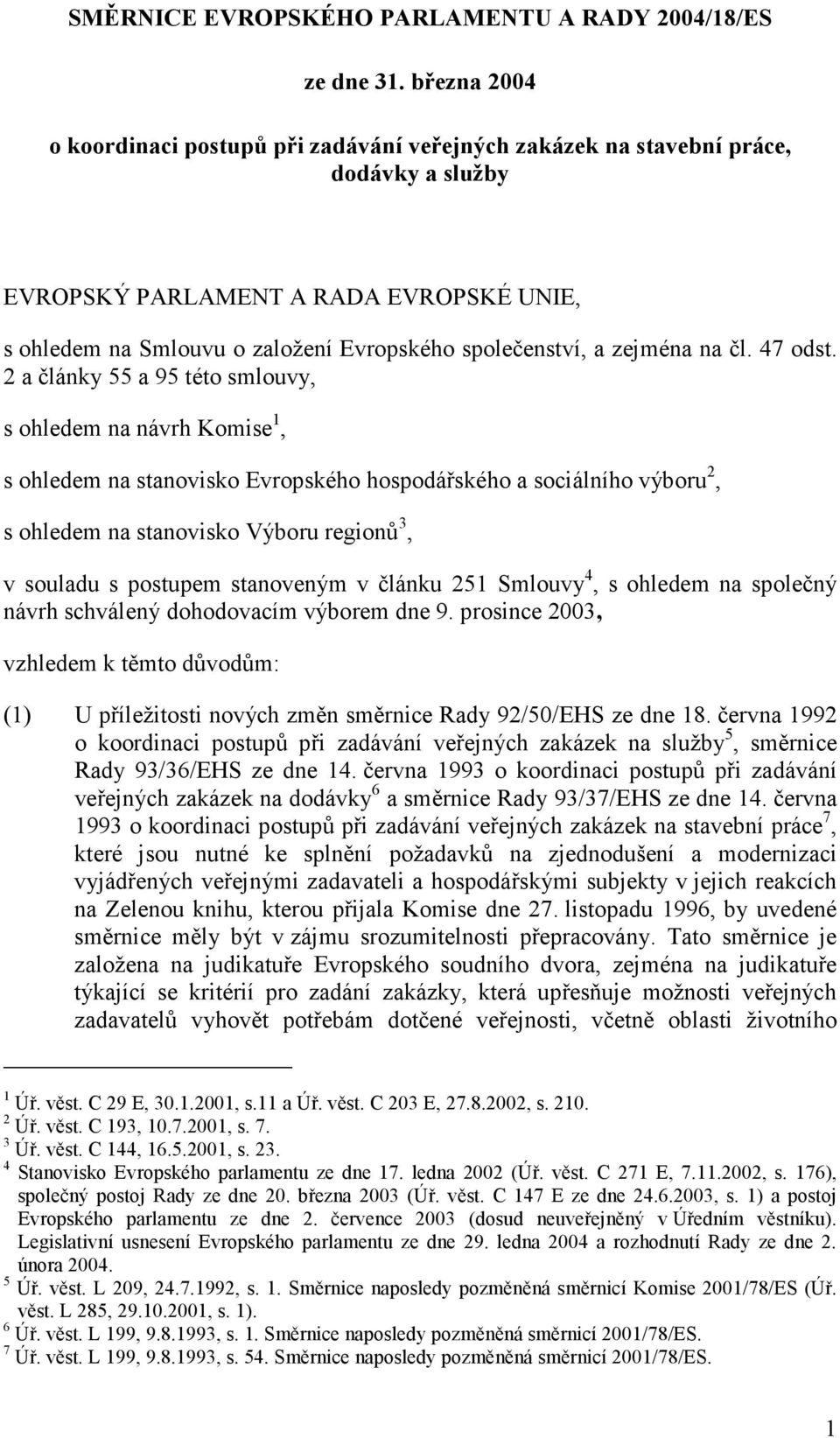 SMĚRNICE EVROPSKÉHO PARLAMENTU A RADY 2004/18/ES

ze dne 31. března 2004

o koordinaci postupů při zadávání veřejných zakázek na stavební práce, dodávky a služby

EVROPSKÝ PARLAMENT A RADA EVROPSKÉ UNIE,

s ohledem na Smlouvu o založení Evropského společenství, a zejména na čl. 47 odst. 2 a články 55 a 95 této smlouvy,

s ohledem na návrh Komise$^1$,

s ohledem na stanovisko Evropského hospodářského a sociálního výboru$^2$,

s ohledem na stanovisko Výboru regionů$^3$,

v souladu s postupem stanoveným v článku 251 Smlouvy$^4$, s ohledem na společný návrh schválený dohodovacím výborem dne 9. prosince 2003,

vzhledem k těmto důvodům:

(1) U příležitosti nových změn směrnice Rady 92/50/EHS ze dne 18. června 1992 o koordinaci postupů při zadávání veřejných zakázek na služby$^5$, směrnice Rady 93/36/EHS ze dne 14. června 1993 o koordinaci postupů při zadávání veřejných zakázek na dodávky$^6$ a směrnice Rady 93/37/EHS ze dne 14. června 1993 o koordinaci postupů při zadávání veřejných zakázek na stavební práce$^7$, které jsou nutné ke splnění požadavků na zjednodušení a modernizaci vyjádřených veřejnými zadavateli a hospodářskými subjekty v jejich reakcích na Zelenou knihu, kterou přijala Komise dne 27. listopadu 1996, by uvedené směrnice měly být v zájmu srozumitelnosti přepracovány. Tato směrnice je založena na judikatuře Evropského soudního dvora, zejména na judikatuře týkající se kritérií pro zadání zakázky, která upřesňuje možnosti veřejných zadavatelů vyhovět potřebám dotčené veřejnosti, včetně oblasti životního

$^1$ Úř. věst. C 29 E, 30.1.2001, s.11 a Úř. věst. C 203 E, 27.8.2002, s. 210.
$^2$ Úř. věst. C 193, 10.7.2001, s. 7.
$^3$ Úř. věst. C 144, 16.5.2001, s. 23.
$^4$ Stanovisko Evropského parlamentu ze dne 17. ledna 2002 (Úř. věst. C 271 E, 7.11.2002, s. 176), společný postoj Rady ze dne 20. března 2003 (Úř. věst. C 147 E ze dne 24.6.2003, s. 1) a postoj Evropského parlamentu ze dne 2. července 2003 (dosud neuveřejněný v Úředním věstníku). Legislativní usnesení Evropského parlamentu ze dne 29. ledna 2004 a rozhodnutí Rady ze dne 2. února 2004.
$^5$ Úř. věst. L 209, 24.7.1992, s. 1. Směrnice naposledy pozměněná směrnicí Komise 2001/78/ES (Úř. věst. L 285, 29.10.2001, s. 1).
$^6$ Úř. věst. L 199, 9.8.1993, s. 1. Směrnice naposledy pozměněná směrnicí 2001/78/ES.
$^7$ Úř. věst. L 199, 9.8.1993, s. 54. Směrnice naposledy pozměněná směrnicí 2001/78/ES.

1